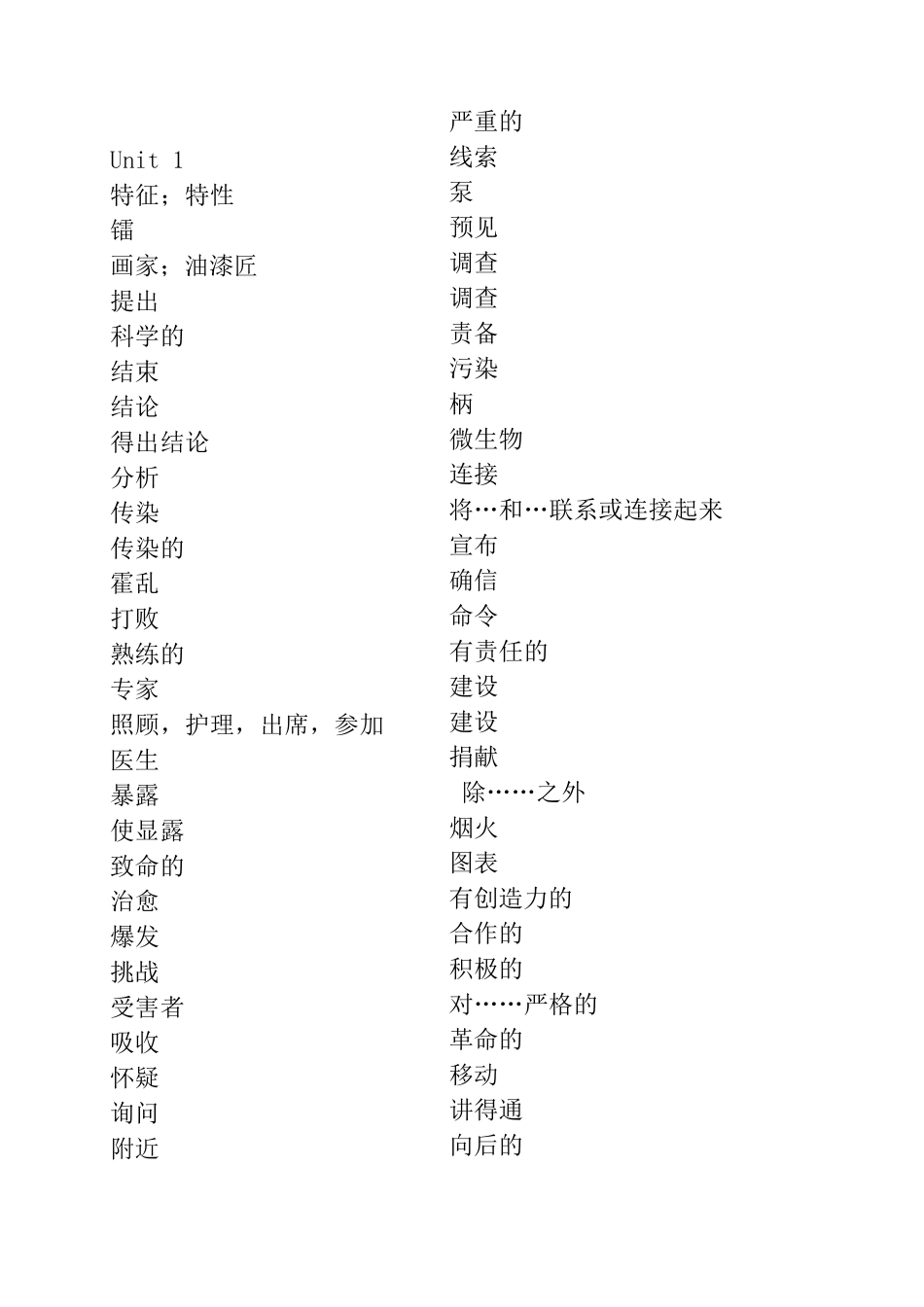 Unit 1
特征；特性
镭
画家；油漆匠
提出
科学的
结束
结论
得出结论
分析
传染
传染的
霍乱
打败
熟练的
专家
照顾，护理，出席，参加
医生
暴露
使显露
致命的
治愈
爆发
挑战
受害者
吸收
怀疑
询问
附近

严重的
线索
泵
预见
调查
调查
责备
污染
柄
微生物
连接
将…和…联系或连接起来
宣布
确信
命令
有责任的
建设
建设
捐献
除……之外
烟火
图表
有创造力的
合作的
积极的
对……严格的
革命的
移动
讲得通
向后的